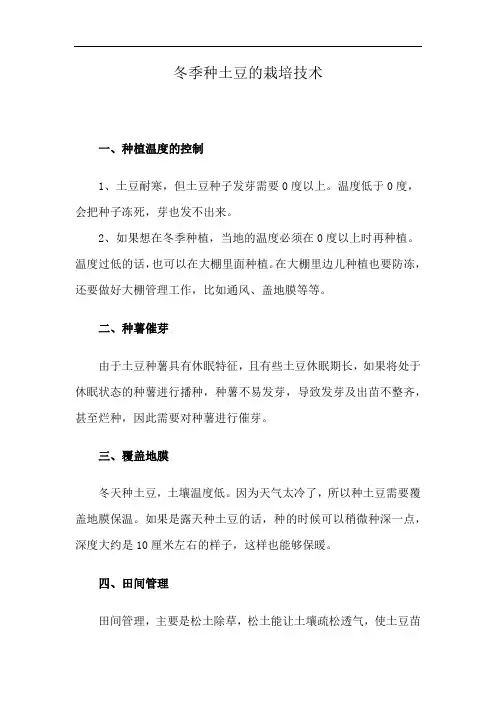 冬季种土豆的栽培技术

一、种植温度的控制

1、土豆耐寒，但土豆种子发芽需要0度以上。温度低于0度，会把种子冻死，芽也发不出来。

2、如果想在冬季种植，当地的温度必须在0度以上时再种植。温度过低的话，也可以在大棚里面种植。在大棚里边儿种植也要防冻，还要做好大棚管理工作，比如通风、盖地膜等等。

二、种薯催芽

由于土豆种薯具有休眠特征，且有些土豆休眠期长，如果将处于休眠状态的种薯进行播种，种薯不易发芽，导致发芽及出苗不整齐，甚至烂种，因此需要对种薯进行催芽。

三、覆盖地膜

冬天种土豆，土壤温度低。因为天气太冷了，所以种土豆需要覆盖地膜保温。如果是露天种土豆的话，种的时候可以稍微种深一点，深度大约是10厘米左右的样子，这样也能够保暖。

四、田间管理

田间管理，主要是松土除草，松土能让土壤疏松透气，使土豆苗